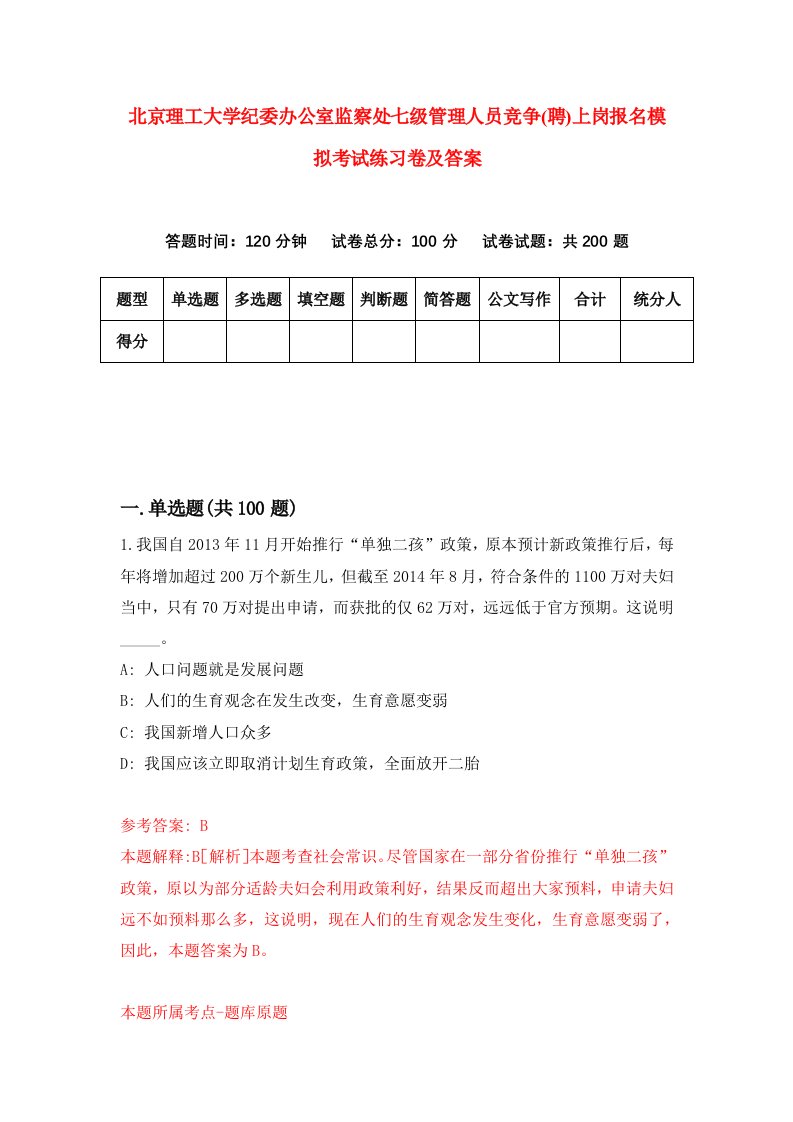 北京理工大学纪委办公室监察处七级管理人员竞争(聘)上岗报名模拟考试练习卷及答案

答题时间：120 分钟　试卷总分：100 分　试卷试题：共 200 题

| 题型 | 单选题 | 多选题 | 填空题 | 判断题 | 简答题 | 公文写作 | 合计 | 统分人 |
|---|---|---|---|---|---|---|---|---|
| 得分 | | | | | | | | |

一.单选题(共 100 题)

1.我国自 2013 年 11 月开始推行“单独二孩”政策，原本预计新政策推行后，每年将增加超过 200 万个新生儿，但截至 2014 年 8 月，符合条件的 1100 万对夫妇当中，只有 70 万对提出申请，而获批的仅 62 万对，远远低于官方预期。这说明_____。

A: 人口问题就是发展问题

B: 人们的生育观念在发生改变，生育意愿变弱

C: 我国新增人口众多

D: 我国应该立即取消计划生育政策，全面放开二胎

参考答案: B

本题解释:B[解析]本题考查社会常识。尽管国家在一部分省份推行“单独二孩”政策，原以为部分适龄夫妇会利用政策利好，结果反而超出大家预料，申请夫妇远不如预料那么多，这说明，现在人们的生育观念发生变化，生育意愿变弱了，因此，本题答案为 B。

本题所属考点-题库原题